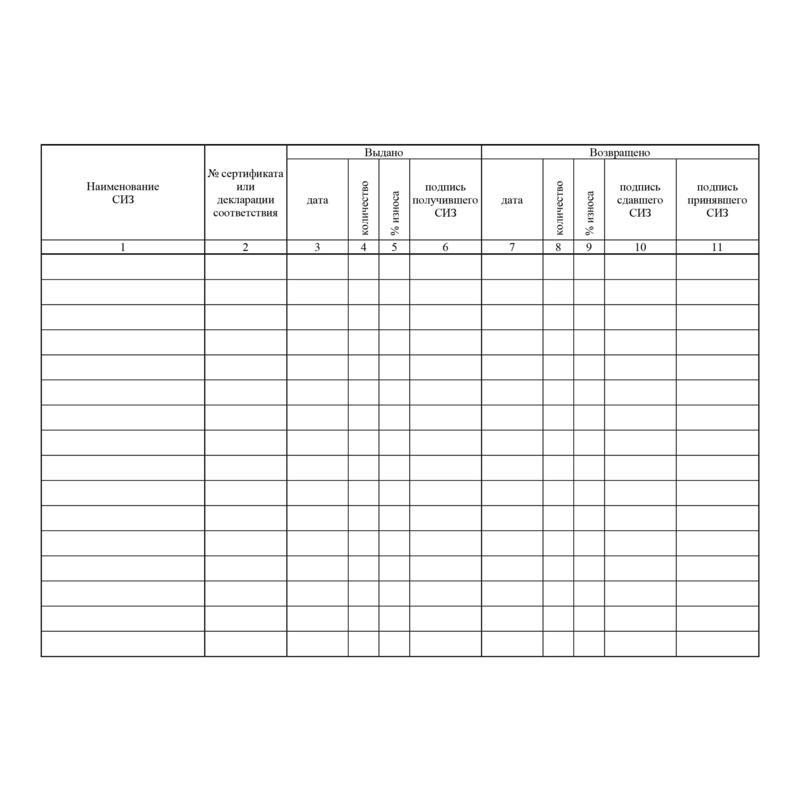 | Наименование СИЗ | № сертификата или декларации соответствия | Выдано | | | | Возвращено | | | | |
|---|---|---|---|---|---|---|---|---|---|---|
| | | дата | количество | % износа | подпись получившего СИЗ | дата | количество | % износа | подпись сдавшего СИЗ | подпись принявшего СИЗ |
| 1 | 2 | 3 | 4 | 5 | 6 | 7 | 8 | 9 | 10 | 11 |
| | | | | | | | | | | |
| | | | | | | | | | | |
| | | | | | | | | | | |
| | | | | | | | | | | |
| | | | | | | | | | | |
| | | | | | | | | | | |
| | | | | | | | | | | |
| | | | | | | | | | | |
| | | | | | | | | | | |
| | | | | | | | | | | |
| | | | | | | | | | | |
| | | | | | | | | | | |
| | | | | | | | | | | |
| | | | | | | | | | | |
| | | | | | | | | | | |
| | | | | | | | | | | |